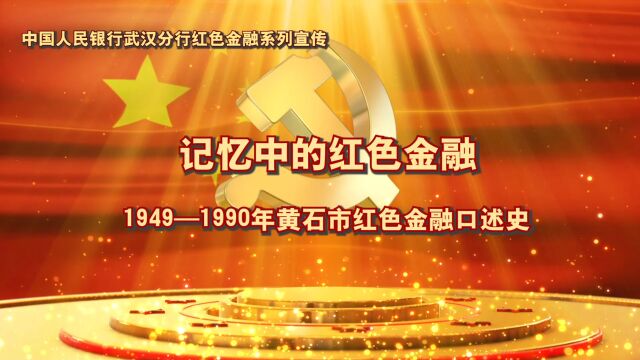 中国人民银行武汉分行红色金融系列宣传

记忆中的红色金融

1949—1990年黄石市红色金融口述史